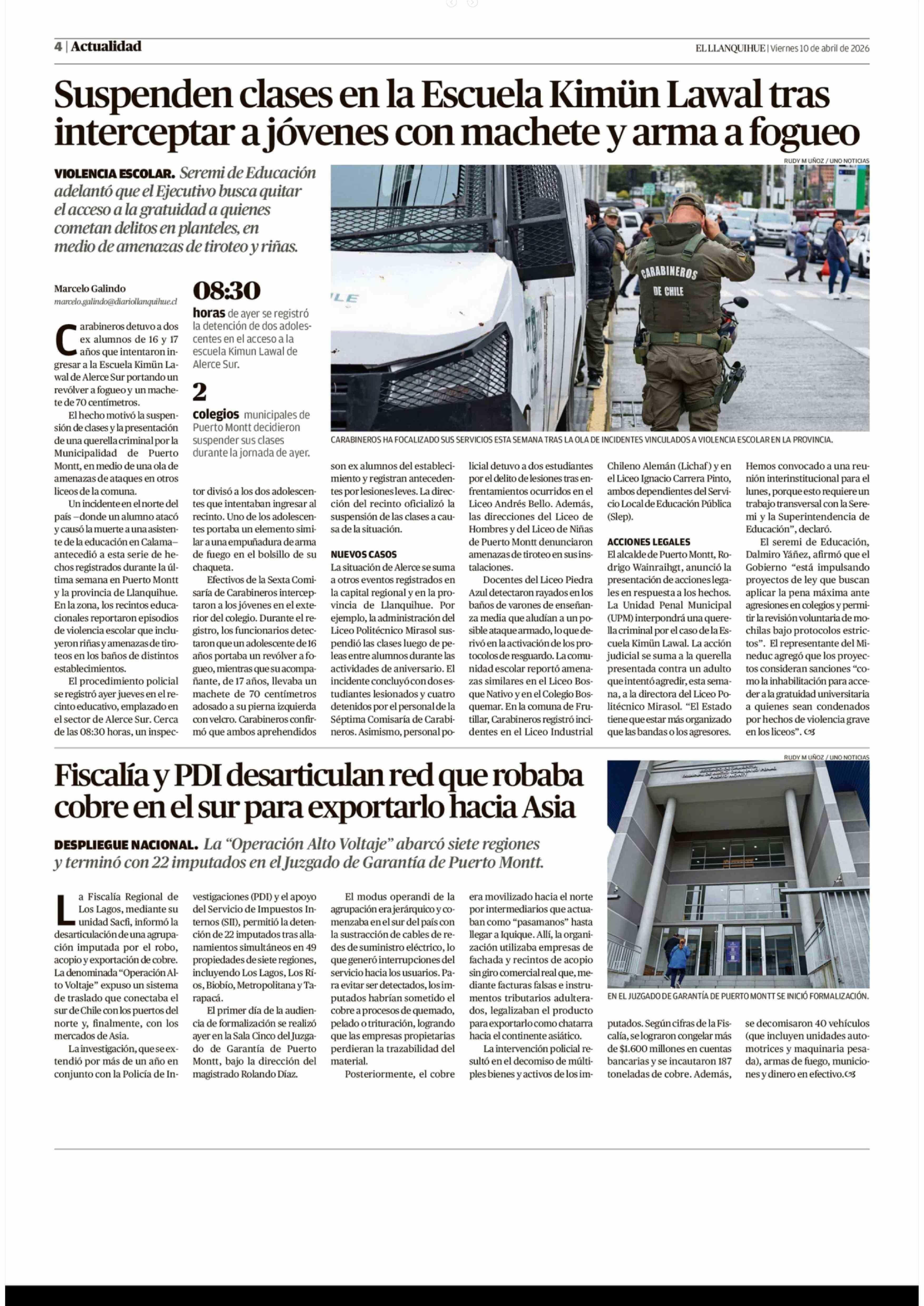 4 | Actualidad

EL LLANQUIHUE | Viernes 10 de abril de 2026

Suspenden clases en la Escuela Kimün Lawal tras interceptar a jóvenes con machete y arma a fogueo

VIOLENCIA ESCOLAR. Seremi de Educación adelantó que el Ejecutivo busca quitar el acceso a la gratuidad a quienes cometan delitos en planteles, en medio de amenazas de tiroteo y riñas.

RUDY M UÑOZ / UNO NOTICIAS

CARABINEROS DE CHILE

CARABINEROS HA FOCALIZADO SUS SERVICIOS ESTA SEMANA TRAS LA OLA DE INCIDENTES VINCULADOS A VIOLENCIA ESCOLAR EN LA PROVINCIA.

Marcelo Galindo
marcelo.galindo@diariollanquihue.cl

08:30
horas de ayer se registró la detención de dos adolescentes en el acceso a la escuela Kimun Lawal de Alerce Sur.

2
colegios municipales de Puerto Montt decidieron suspender sus clases durante la jornada de ayer.

Carabineros detuvo a dos ex alumnos de 16 y 17 años que intentaron ingresar a la Escuela Kimün Lawal de Alerce Sur portando un revólver a fogueo y un machete de 70 centímetros.

El hecho motivó la suspensión de clases y la presentación de una querella criminal por la Municipalidad de Puerto Montt, en medio de una ola de amenazas de ataques en otros liceos de la comuna.

Un incidente en el norte del país –donde un alumno atacó y causó la muerte a una asistente de la educación en Calama– antecedió a esta serie de hechos registrados durante la última semana en Puerto Montt y la provincia de Llanquihue. En la zona, los recintos educacionales reportaron episodios de violencia escolar que incluyeron riñas y amenazas de tiroteos en los baños de distintos establecimientos.

El procedimiento policial se registró ayer jueves en el recinto educativo, emplazado en el sector de Alerce Sur. Cerca de las 08:30 horas, un inspector divisó a los dos adolescentes que intentaban ingresar al recinto. Uno de los adolescentes portaba un elemento similar a una empuñadura de arma de fuego en el bolsillo de su chaqueta.

Efectivos de la Sexta Comisaría de Carabineros interceptaron a los jóvenes en el exterior del colegio. Durante el registro, los funcionarios detectaron que un adolescente de 16 años portaba un revólver a fogueo, mientras que su acompañante, de 17 años, llevaba un machete de 70 centímetros adosado a su pierna izquierda con velcro. Carabineros confirmó que ambos aprehendidos son ex alumnos del establecimiento y registran antecedentes por lesiones leves. La dirección del recinto oficializó la suspensión de las clases a causa de la situación.

NUEVOS CASOS
La situación de Alerce se suma a otros eventos registrados en la capital regional y en la provincia de Llanquihue. Por ejemplo, la administración del Liceo Politécnico Mirasol suspendió las clases luego de peleas entre alumnos durante las actividades de aniversario. El incidente concluyó con dos estudiantes lesionados y cuatro detenidos por el personal de la Séptima Comisaría de Carabineros. Asimismo, personal policial detuvo a dos estudiantes por el delito de lesiones tras enfrentamientos ocurridos en el Liceo Andrés Bello. Además, las direcciones del Liceo de Hombres y del Liceo de Niñas de Puerto Montt denunciaron amenazas de tiroteo en sus instalaciones.

Docentes del Liceo Piedra Azul detectaron rayados en los baños de varones de enseñanza media que aludían a un posible ataque armado, lo que derivó en la activación de los protocolos de resguardo. La comunidad escolar reportó amenazas similares en el Liceo Bosque Nativo y en el Colegio Bosquemar. En la comuna de Frutillar, Carabineros registró incidentes en el Liceo Industrial Chileno Alemán (Lichaf) y en el Liceo Ignacio Carrera Pinto, ambos dependientes del Servicio Local de Educación Pública (Slep).

ACCIONES LEGALES
El alcalde de Puerto Montt, Rodrigo Wainraihgt, anunció la presentación de acciones legales en respuesta a los hechos. La Unidad Penal Municipal (UPM) interpondrá una querella criminal por el caso de la Escuela Kimün Lawal. La acción judicial se suma a la querella presentada contra un adulto que intentó agredir, esta semana, a la directora del Liceo Politécnico Mirasol. "El Estado tiene que estar más organizado que las bandas o los agresores. Hemos convocado a una reunión interinstitucional para el lunes, porque esto requiere un trabajo transversal con la Seremi y la Superintendencia de Educación", declaró.

El seremi de Educación, Dalmiro Yáñez, afirmó que el Gobierno "está impulsando proyectos de ley que buscan aplicar la pena máxima ante agresiones en colegios y permitir la revisión voluntaria de mochilas bajo protocolos estrictos". El representante del Mineduc agregó que los proyectos consideran sanciones "como la inhabilitación para acceder a la gratuidad universitaria a quienes sean condenados por hechos de violencia grave en los liceos".

Fiscalía y PDI desarticulan red que robaba cobre en el sur para exportarlo hacia Asia

DESPLIEGUE NACIONAL. La "Operación Alto Voltaje" abarcó siete regiones y terminó con 22 imputados en el Juzgado de Garantía de Puerto Montt.

RUDY M UÑOZ / UNO NOTICIAS

EN EL JUZGADO DE GARANTÍA DE PUERTO MONTT SE INICIÓ FORMALIZACIÓN.

La Fiscalía Regional de Los Lagos, mediante su unidad Sacfi, informó la desarticulación de una agrupación imputada por el robo, acopio y exportación de cobre. La denominada "Operación Alto Voltaje" expuso un sistema de traslado que conectaba el sur de Chile con los puertos del norte y, finalmente, con los mercados de Asia.

La investigación, que se extendió por más de un año en conjunto con la Policía de Investigaciones (PDI) y el apoyo del Servicio de Impuestos Internos (SII), permitió la detención de 22 imputados tras allanamientos simultáneos en 49 propiedades de siete regiones, incluyendo Los Lagos, Los Ríos, Biobío, Metropolitana y Tarapacá.

El primer día de la audiencia de formalización se realizó ayer en la Sala Cinco del Juzgado de Garantía de Puerto Montt, bajo la dirección del magistrado Rolando Díaz.

El modus operandi de la agrupación era jerárquico y comenzaba en el sur del país con la sustracción de cables de redes de suministro eléctrico, lo que generó interrupciones del servicio hacia los usuarios. Para evitar ser detectados, los imputados habrían sometido el cobre a procesos de quemado, pelado o trituración, logrando que las empresas propietarias perdieran la trazabilidad del material.

Posteriormente, el cobre era movilizado hacia el norte por intermediarios que actuaban como "pasamanos" hasta llegar a Iquique. Allí, la organización utilizaba empresas de fachada y recintos de acopio sin giro comercial real que, mediante facturas falsas e instrumentos tributarios adulterados, legalizaban el producto para exportarlo como chatarra hacia el continente asiático.

La intervención policial resultó en el decomiso de múltiples bienes y activos de los imputados. Según cifras de la Fiscalía, se lograron congelar más de $1.600 millones en cuentas bancarias y se incautaron 187 toneladas de cobre. Además, se decomisaron 40 vehículos (que incluyen unidades automotrices y maquinaria pesada), armas de fuego, municiones y dinero en efectivo.